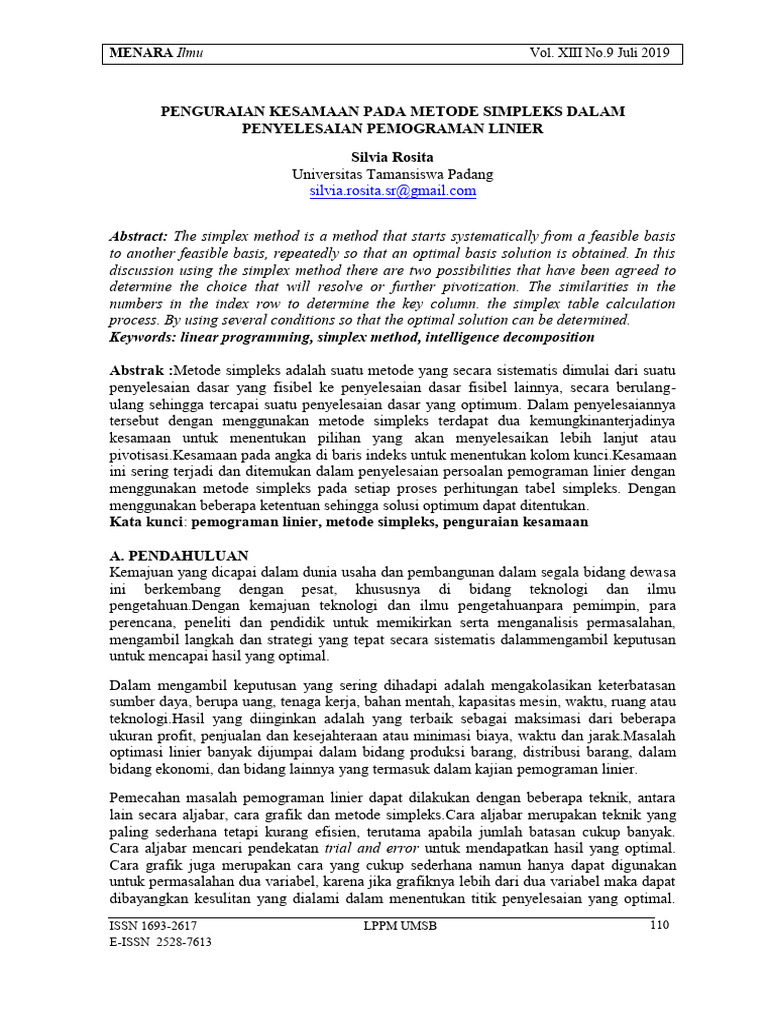 MENARA Ilmu Vol. XIII No.9 Juli 2019

PENGURAIAN KESAMAAN PADA METODE SIMPLEKS DALAM PENYELESAIAN PEMOGRAMAN LINIER

Silvia Rosita
Universitas Tamansiswa Padang
silvia.rosita.sr@gmail.com

Abstract: The simplex method is a method that starts systematically from a feasible basis to another feasible basis, repeatedly so that an optimal basis solution is obtained. In this discussion using the simplex method there are two possibilities that have been agreed to determine the choice that will resolve or further pivotization. The similarities in the numbers in the index row to determine the key column. the simplex table calculation process. By using several conditions so that the optimal solution can be determined.
Keywords: linear programming, simplex method, intelligence decomposition

Abstrak :Metode simpleks adalah suatu metode yang secara sistematis dimulai dari suatu penyelesaian dasar yang fisibel ke penyelesaian dasar fisibel lainnya, secara berulang-ulang sehingga tercapai suatu penyelesaian dasar yang optimum. Dalam penyelesaiannya tersebut dengan menggunakan metode simpleks terdapat dua kemungkinanterjadinya kesamaan untuk menentukan pilihan yang akan menyelesaikan lebih lanjut atau pivotisasi.Kesamaan pada angka di baris indeks untuk menentukan kolom kunci.Kesamaan ini sering terjadi dan ditemukan dalam penyelesaian persoalan pemograman linier dengan menggunakan metode simpleks pada setiap proses perhitungan tabel simpleks. Dengan menggunakan beberapa ketentuan sehingga solusi optimum dapat ditentukan.
Kata kunci: pemograman linier, metode simpleks, penguraian kesamaan

A. PENDAHULUAN
Kemajuan yang dicapai dalam dunia usaha dan pembangunan dalam segala bidang dewasa ini berkembang dengan pesat, khususnya di bidang teknologi dan ilmu pengetahuan.Dengan kemajuan teknologi dan ilmu pengetahuanpara pemimpin, para perencana, peneliti dan pendidik untuk memikirkan serta menganalisis permasalahan, mengambil langkah dan strategi yang tepat secara sistematis dalammengambil keputusan untuk mencapai hasil yang optimal.

Dalam mengambil keputusan yang sering dihadapi adalah mengakolasikan keterbatasan sumber daya, berupa uang, tenaga kerja, bahan mentah, kapasitas mesin, waktu, ruang atau teknologi.Hasil yang diinginkan adalah yang terbaik sebagai maksimasi dari beberapa ukuran profit, penjualan dan kesejahteraan atau minimasi biaya, waktu dan jarak.Masalah optimasi linier banyak dijumpai dalam bidang produksi barang, distribusi barang, dalam bidang ekonomi, dan bidang lainnya yang termasuk dalam kajian pemograman linier.

Pemecahan masalah pemograman linier dapat dilakukan dengan beberapa teknik, antara lain secara aljabar, cara grafik dan metode simpleks.Cara aljabar merupakan teknik yang paling sederhana tetapi kurang efisien, terutama apabila jumlah batasan cukup banyak. Cara aljabar mencari pendekatan trial and error untuk mendapatkan hasil yang optimal. Cara grafik juga merupakan cara yang cukup sederhana namun hanya dapat digunakan untuk permasalahan dua variabel, karena jika grafiknya lebih dari dua variabel maka dapat dibayangkan kesulitan yang dialami dalam menentukan titik penyelesaian yang optimal.

ISSN 1693-2617
E-ISSN 2528-7613
LPPM UMSB
110